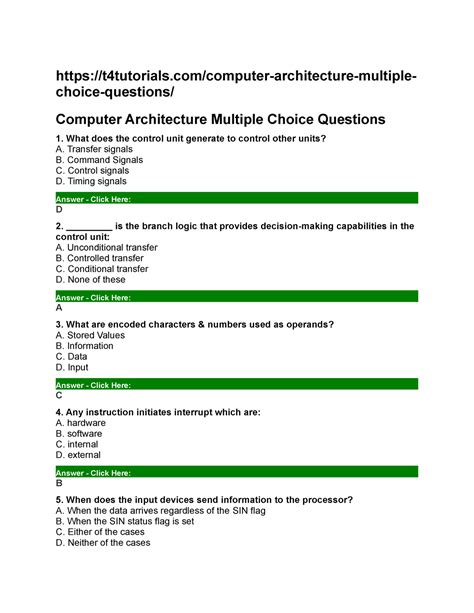 https://t4tutorials.com/computer-architecture-multiple-choice-questions/

Computer Architecture Multiple Choice Questions

1. What does the control unit generate to control other units?
A. Transfer signals
B. Command Signals
C. Control signals
D. Timing signals

Answer - Click Here:
D

2. _________ is the branch logic that provides decision-making capabilities in the control unit:
A. Unconditional transfer
B. Controlled transfer
C. Conditional transfer
D. None of these

Answer - Click Here:
A

3. What are encoded characters & numbers used as operands?
A. Stored Values
B. Information
C. Data
D. Input

Answer - Click Here:
C

4. Any instruction initiates interrupt which are:
A. hardware
B. software
C. internal
D. external

Answer - Click Here:
B

5. When does the input devices send information to the processor?
A. When the data arrives regardless of the SIN flag
B. When the SIN status flag is set
C. Either of the cases
D. Neither of the cases